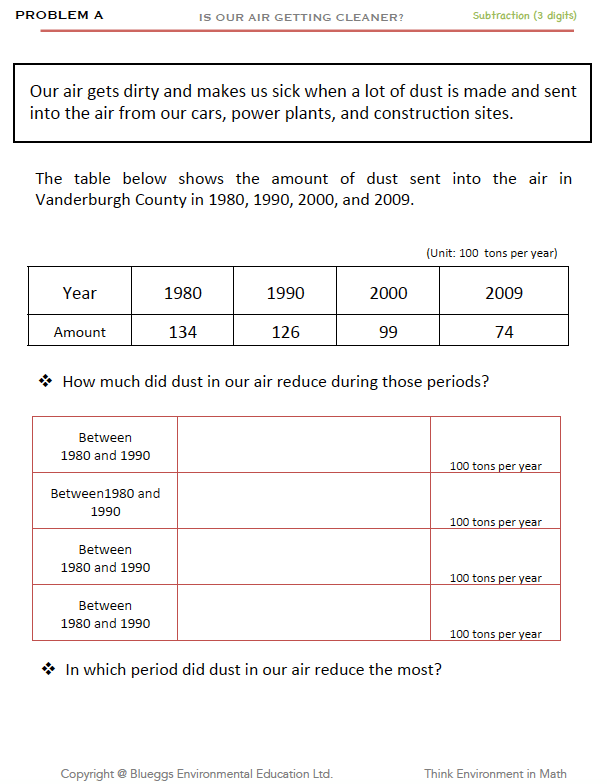 PROBLEM A IS OUR AIR GETTING CLEANER? Subtraction (3 digits)

Our air gets dirty and makes us sick when a lot of dust is made and sent into the air from our cars, power plants, and construction sites.

The table below shows the amount of dust sent into the air in Vanderburgh County in 1980, 1990, 2000, and 2009.

(Unit: 100 tons per year)

| Year | 1980 | 1990 | 2000 | 2009 |
|---|---|---|---|---|
| Amount | 134 | 126 | 99 | 74 |

❖ How much did dust in our air reduce during those periods?

| | | |
|---|---|---|
| Between 1980 and 1990 | | 100 tons per year |
| Between1980 and 1990 | | 100 tons per year |
| Between 1980 and 1990 | | 100 tons per year |
| Between 1980 and 1990 | | 100 tons per year |

❖ In which period did dust in our air reduce the most?

Copyright @ Blueggs Environmental Education Ltd. Think Environment in Math